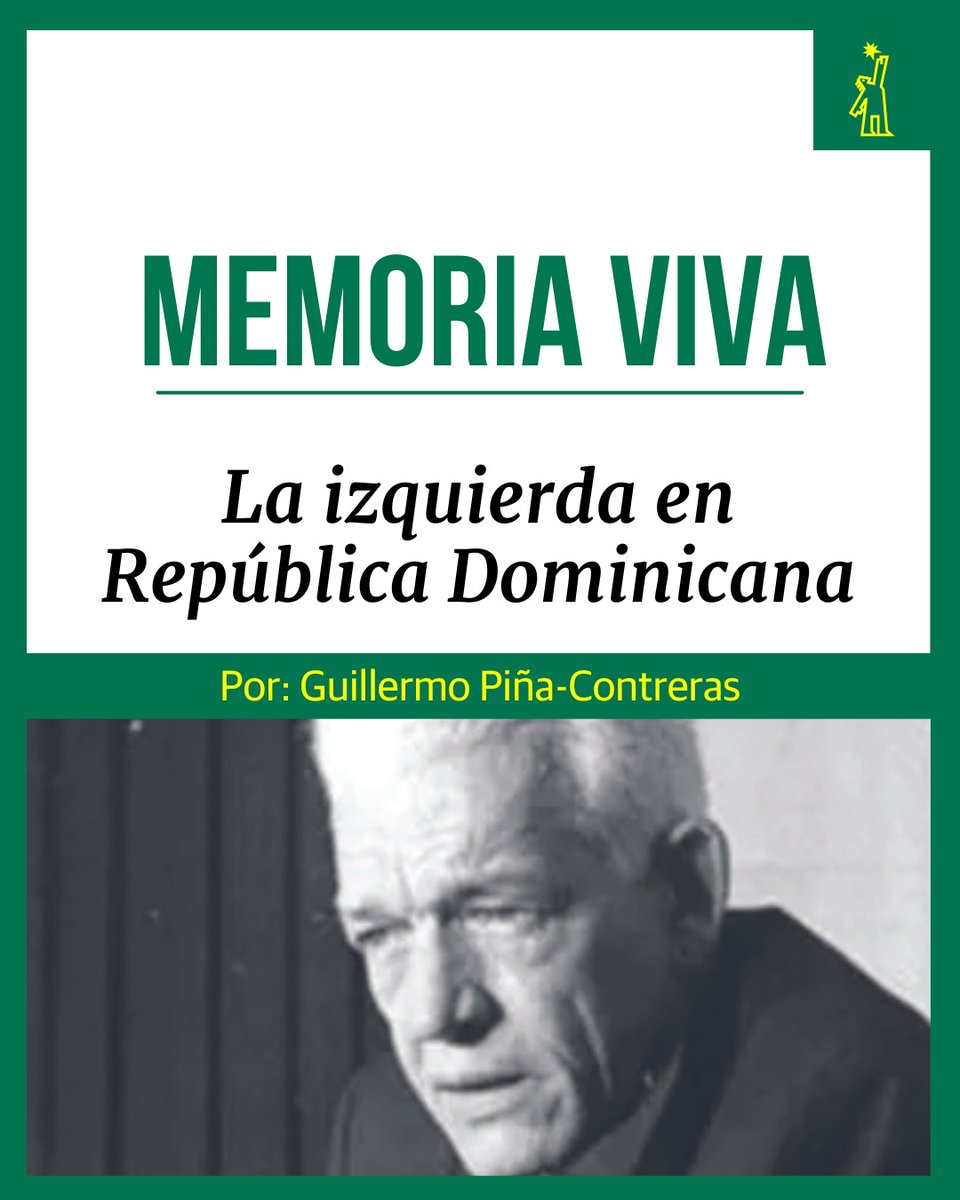 MEMORIA VIVA

La izquierda en República Dominicana

Por: Guillermo Piña-Contreras